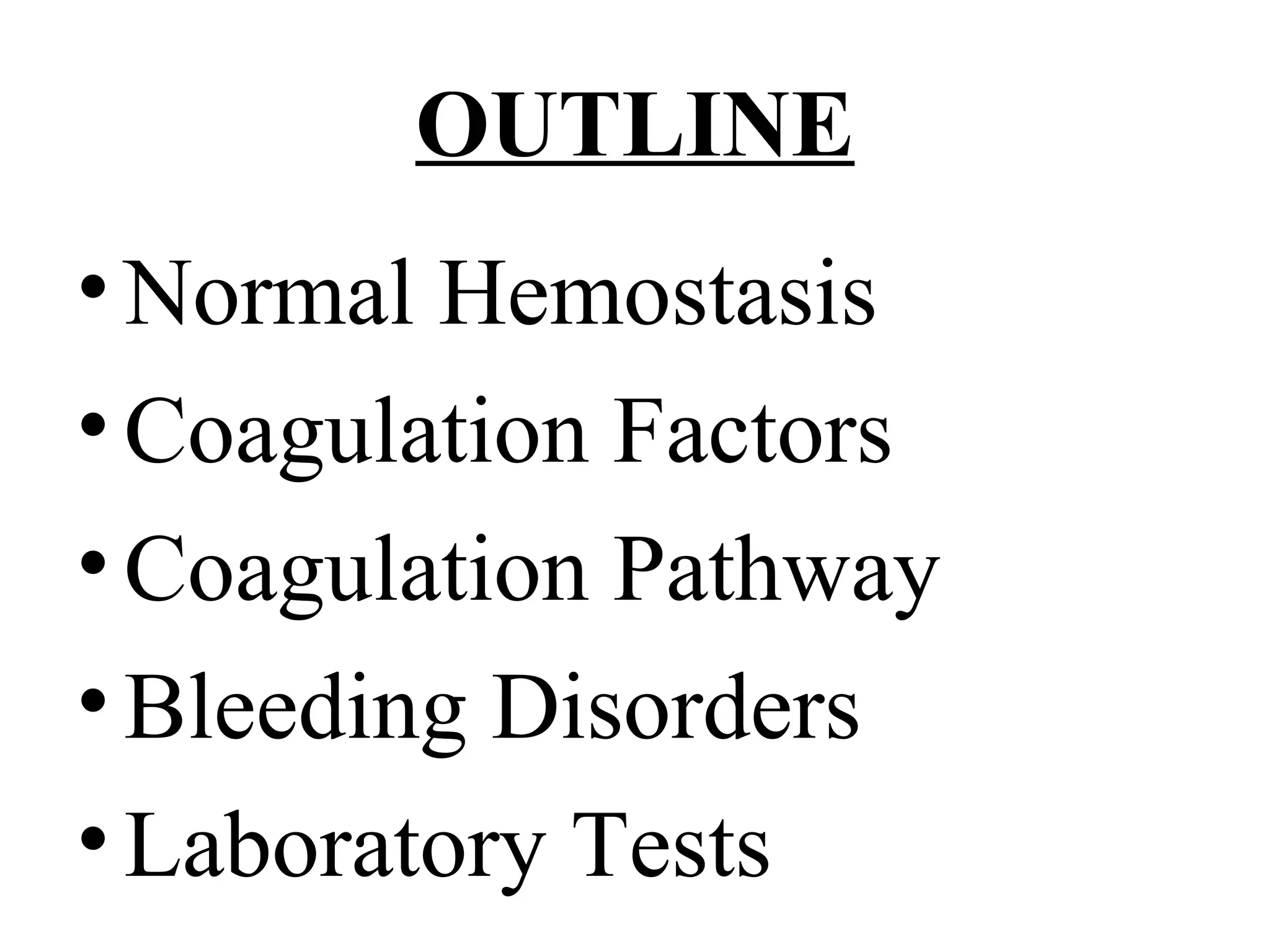 OUTLINE

• Normal Hemostasis
• Coagulation Factors
• Coagulation Pathway
• Bleeding Disorders
• Laboratory Tests